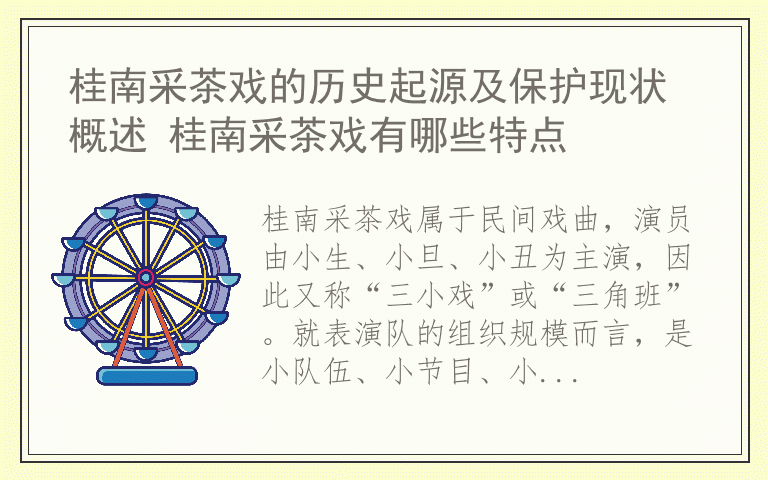 桂南采茶戏的历史起源及保护现状概述 桂南采茶戏有哪些特点

桂南采茶戏属于民间戏曲，演员由小生、小旦、小丑为主演，因此又称“三小戏”或“三角班”。就表演队的组织规模而言，是小队伍、小节目、小...